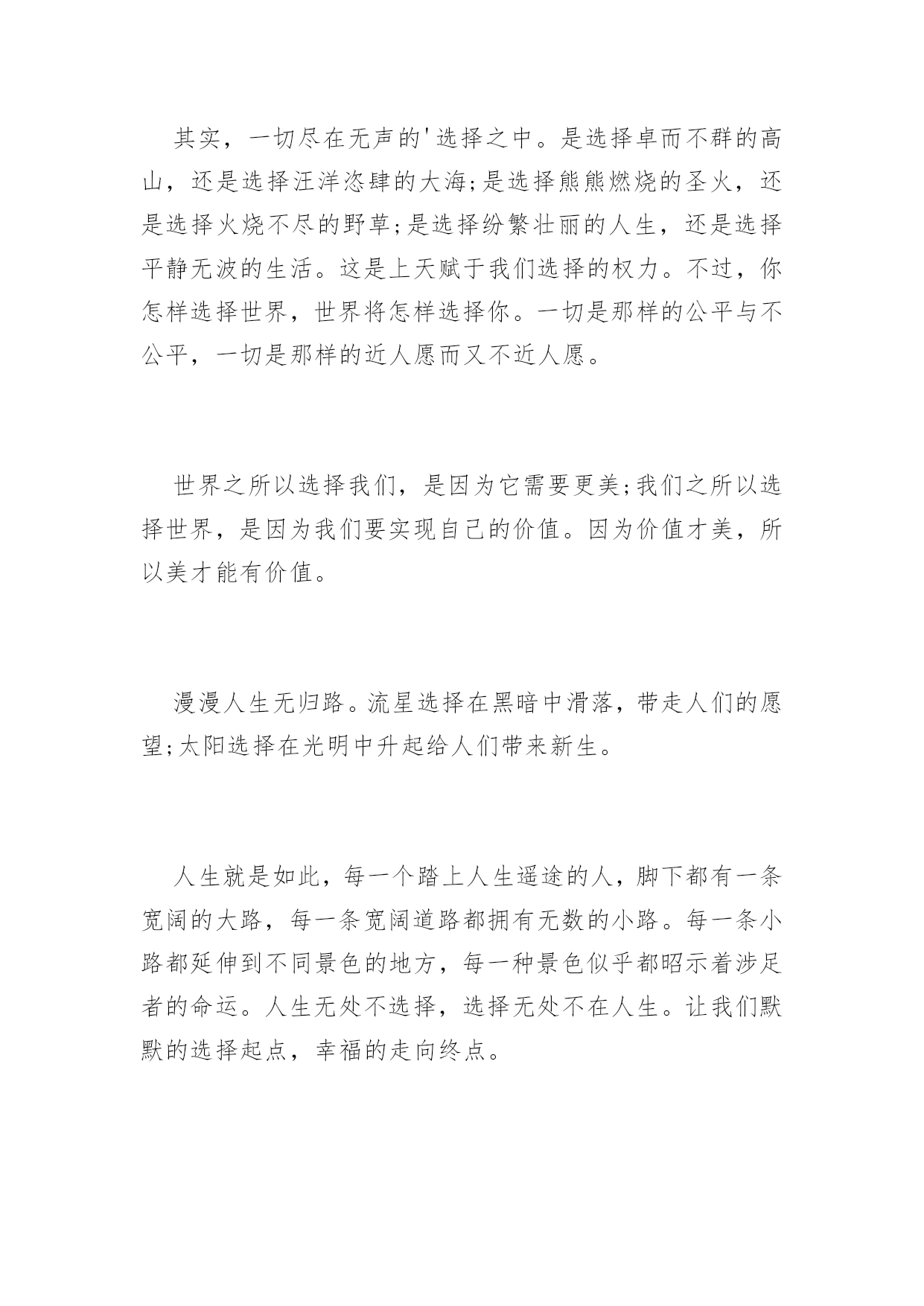 其实，一切尽在无声的'选择之中。是选择卓而不群的高山，还是选择汪洋恣肆的大海;是选择熊熊燃烧的圣火，还是选择火烧不尽的野草;是选择纷繁壮丽的人生，还是选择平静无波的生活。这是上天赋于我们选择的权力。不过，你怎样选择世界，世界将怎样选择你。一切是那样的公平与不公平，一切是那样的近人愿而又不近人愿。

世界之所以选择我们，是因为它需要更美;我们之所以选择世界，是因为我们要实现自己的价值。因为价值才美，所以美才能有价值。

漫漫人生无归路。流星选择在黑暗中滑落，带走人们的愿望;太阳选择在光明中升起给人们带来新生。

人生就是如此，每一个踏上人生遥途的人，脚下都有一条宽阔的大路，每一条宽阔道路都拥有无数的小路。每一条小路都延伸到不同景色的地方，每一种景色似乎都昭示着涉足者的命运。人生无处不选择，选择无处不在人生。让我们默默的选择起点，幸福的走向终点。